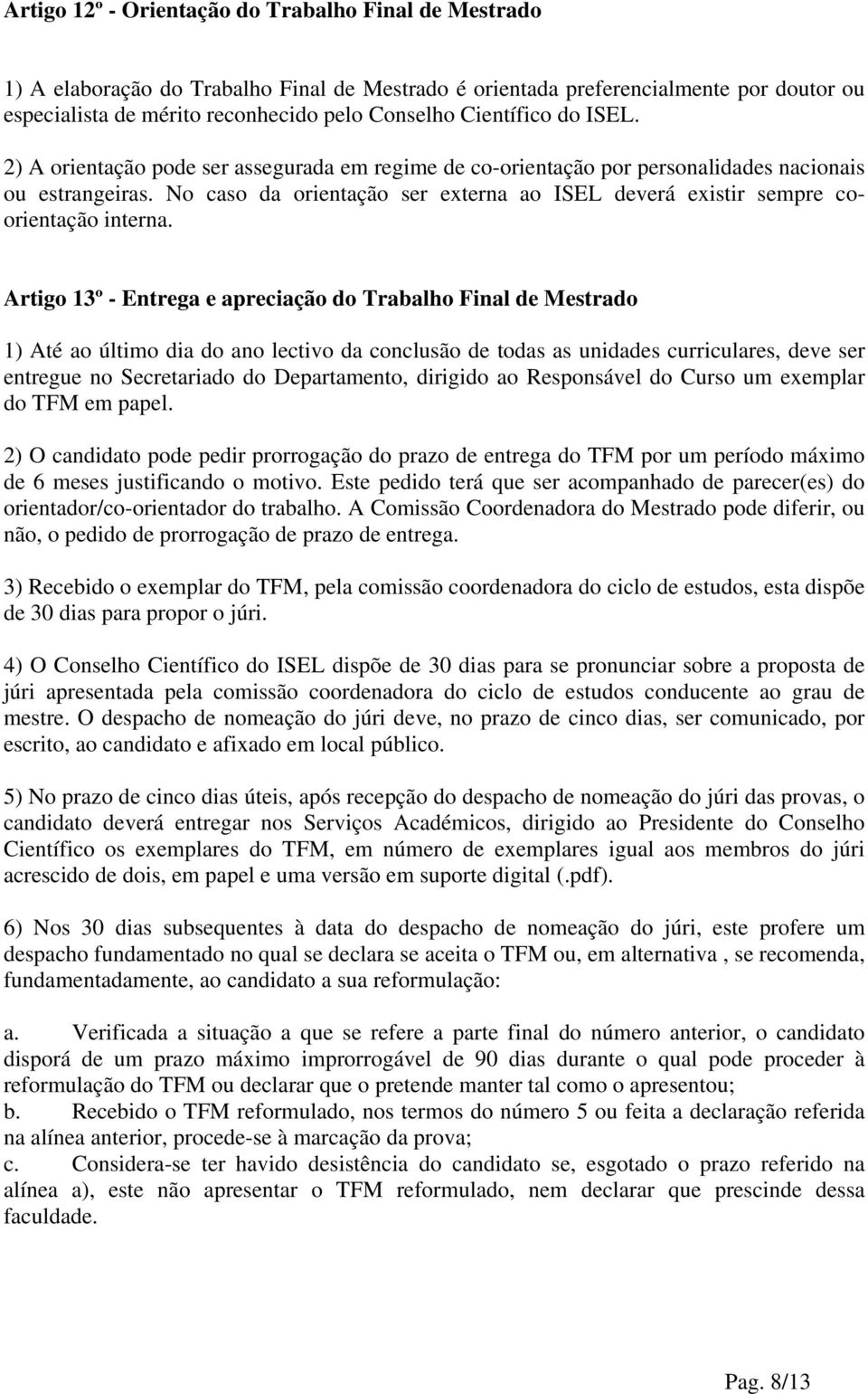 Artigo 12º - Orientação do Trabalho Final de Mestrado

1) A elaboração do Trabalho Final de Mestrado é orientada preferencialmente por doutor ou especialista de mérito reconhecido pelo Conselho Científico do ISEL.

2) A orientação pode ser assegurada em regime de co-orientação por personalidades nacionais ou estrangeiras. No caso da orientação ser externa ao ISEL deverá existir sempre co-orientação interna.

Artigo 13º - Entrega e apreciação do Trabalho Final de Mestrado

1) Até ao último dia do ano lectivo da conclusão de todas as unidades curriculares, deve ser entregue no Secretariado do Departamento, dirigido ao Responsável do Curso um exemplar do TFM em papel.

2) O candidato pode pedir prorrogação do prazo de entrega do TFM por um período máximo de 6 meses justificando o motivo. Este pedido terá que ser acompanhado de parecer(es) do orientador/co-orientador do trabalho. A Comissão Coordenadora do Mestrado pode diferir, ou não, o pedido de prorrogação de prazo de entrega.

3) Recebido o exemplar do TFM, pela comissão coordenadora do ciclo de estudos, esta dispõe de 30 dias para propor o júri.

4) O Conselho Científico do ISEL dispõe de 30 dias para se pronunciar sobre a proposta de júri apresentada pela comissão coordenadora do ciclo de estudos conducente ao grau de mestre. O despacho de nomeação do júri deve, no prazo de cinco dias, ser comunicado, por escrito, ao candidato e afixado em local público.

5) No prazo de cinco dias úteis, após recepção do despacho de nomeação do júri das provas, o candidato deverá entregar nos Serviços Académicos, dirigido ao Presidente do Conselho Científico os exemplares do TFM, em número de exemplares igual aos membros do júri acrescido de dois, em papel e uma versão em suporte digital (.pdf).

6) Nos 30 dias subsequentes à data do despacho de nomeação do júri, este profere um despacho fundamentado no qual se declara se aceita o TFM ou, em alternativa , se recomenda, fundamentadamente, ao candidato a sua reformulação:

a. Verificada a situação a que se refere a parte final do número anterior, o candidato disporá de um prazo máximo improrrogável de 90 dias durante o qual pode proceder à reformulação do TFM ou declarar que o pretende manter tal como o apresentou;
b. Recebido o TFM reformulado, nos termos do número 5 ou feita a declaração referida na alínea anterior, procede-se à marcação da prova;
c. Considera-se ter havido desistência do candidato se, esgotado o prazo referido na alínea a), este não apresentar o TFM reformulado, nem declarar que prescinde dessa faculdade.

Pag. 8/13